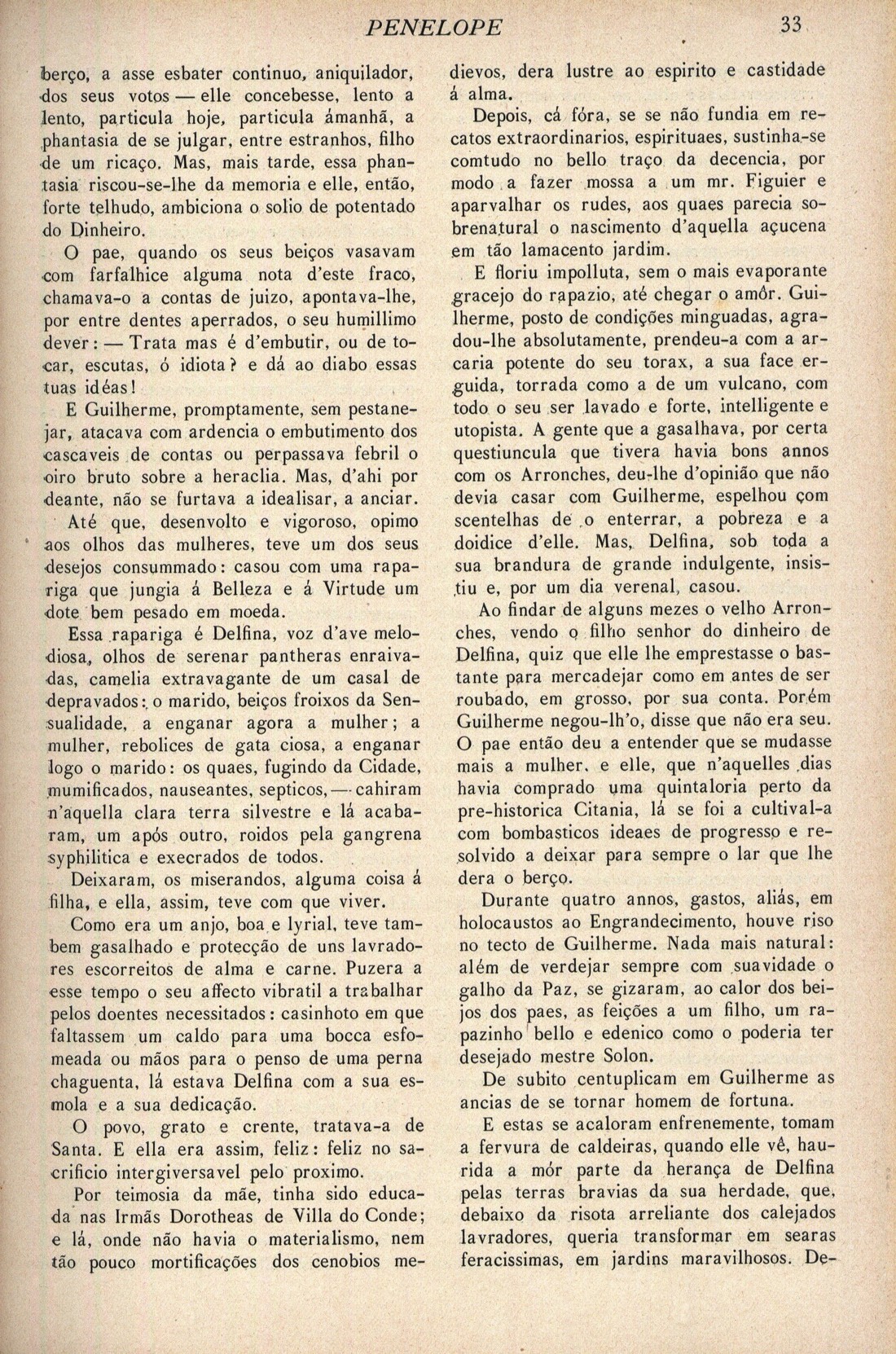 PENELOPE 33

berço, a asse esbater continuo, aniquilador, dos seus votos — elle concebesse, lento a lento, particula hoje, particula ámanhã, a phantasia de se julgar, entre estranhos, filho de um ricaço. Mas, mais tarde, essa phantasia riscou-se-lhe da memoria e elle, então, forte telhudo, ambiciona o solio de potentado do Dinheiro.

O pae, quando os seus beiços vasavam com farfalhice alguma nota d'este fraco, chamava-o a contas de juizo, apontava-lhe, por entre dentes aperrados, o seu humillimo dever: — Trata mas é d'embutir, ou de tocar, escutas, ó idiota? e dá ao diabo essas tuas idéas!

E Guilherme, promptamente, sem pestanejar, atacava com ardencia o embutimento dos cascaveis de contas ou perpassava febril o oiro bruto sobre a heraclia. Mas, d'ahi por deante, não se furtava a idealisar, a anciar.

Até que, desenvolto e vigoroso, opimo aos olhos das mulheres, teve um dos seus desejos consummado: casou com uma rapariga que jungia á Belleza e á Virtude um dote bem pesado em moeda.

Essa rapariga é Delfina, voz d'ave melodiosa, olhos de serenar pantheras enraivadas, camelia extravagante de um casal de depravados: o marido, beiços froixos da Sensualidade, a enganar agora a mulher; a mulher, rebolices de gata ciosa, a enganar logo o marido: os quaes, fugindo da Cidade, mumificados, nauseantes, septicos, — cahiram n'aquella clara terra silvestre e lá acabaram, um após outro, roidos pela gangrena syphilitica e execrados de todos.

Deixaram, os miserandos, alguma coisa á filha, e ella, assim, teve com que viver.

Como era um anjo, boa e lyrial, teve tambem gasalhado e protecção de uns lavradores escorreitos de alma e carne. Puzera a esse tempo o seu affecto vibratil a trabalhar pelos doentes necessitados: casinhoto em que faltassem um caldo para uma bocca esfomeada ou mãos para o penso de uma perna chaguenta, lá estava Delfina com a sua esmola e a sua dedicação.

O povo, grato e crente, tratava-a de Santa. E ella era assim, feliz: feliz no sacrificio intergiversavel pelo proximo.

Por teimosia da mãe, tinha sido educada nas Irmãs Dorotheas de Villa do Conde; e lá, onde não havia o materialismo, nem tão pouco mortificações dos cenobios medievos, dera lustre ao espirito e castidade á alma.

Depois, cá fóra, se se não fundia em recatos extraordinarios, espirituaes, sustinha-se comtudo no bello traço da decencia, por modo a fazer mossa a um mr. Figuier e aparvalhar os rudes, aos quaes parecia sobrenatural o nascimento d'aquella açucena em tão lamacento jardim.

E floriu impolluta, sem o mais evaporante gracejo do rapazio, até chegar o amôr. Guilherme, posto de condições minguadas, agradou-lhe absolutamente, prendeu-a com a arcaria potente do seu torax, a sua face erguida, torrada como a de um vulcano, com todo o seu ser lavado e forte, intelligente e utopista. A gente que a gasalhava, por certa questiuncula que tivera havia bons annos com os Arronches, deu-lhe d'opinião que não devia casar com Guilherme, espelhou com scentelhas de o enterrar, a pobreza e a doidice d'elle. Mas, Delfina, sob toda a sua brandura de grande indulgente, insistiu e, por um dia verenal, casou.

Ao findar de alguns mezes o velho Arronches, vendo o filho senhor do dinheiro de Delfina, quiz que elle lhe emprestasse o bastante para mercadejar como em antes de ser roubado, em grosso, por sua conta. Porém Guilherme negou-lh'o, disse que não era seu. O pae então deu a entender que se mudasse mais a mulher, e elle, que n'aquelles dias havia comprado uma quintaloria perto da pre-historica Citania, lá se foi a cultival-a com bombasticos ideaes de progresso e resolvido a deixar para sempre o lar que lhe dera o berço.

Durante quatro annos, gastos, aliás, em holocaustos ao Engrandecimento, houve riso no tecto de Guilherme. Nada mais natural: além de verdejar sempre com suavidade o galho da Paz, se gizaram, ao calor dos beijos dos paes, as feições a um filho, um rapazinho bello e edenico como o poderia ter desejado mestre Solon.

De subito centuplicam em Guilherme as ancias de se tornar homem de fortuna.

E estas se acaloram enfrenemente, tomam a fervura de caldeiras, quando elle vê, haurida a mór parte da herança de Delfina pelas terras bravias da sua herdade, que, debaixo da risota arreliante dos calejados lavradores, queria transformar em searas feracissimas, em jardins maravilhosos. De-